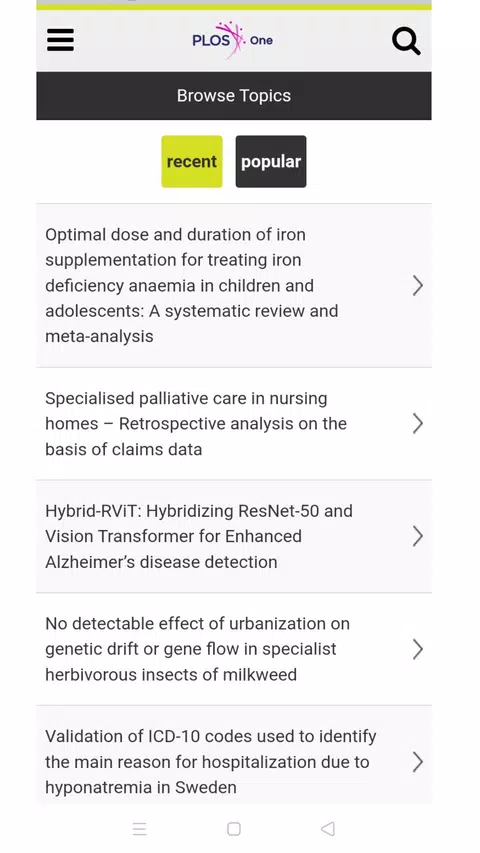 PLOS One

Browse Topics

recent

popular

Optimal dose and duration of iron supplementation for treating iron deficiency anaemia in children and adolescents: A systematic review and meta-analysis

Specialised palliative care in nursing homes – Retrospective analysis on the basis of claims data

Hybrid-RViT: Hybridizing ResNet-50 and Vision Transformer for Enhanced Alzheimer's disease detection

No detectable effect of urbanization on genetic drift or gene flow in specialist herbivorous insects of milkweed

Validation of ICD-10 codes used to identify the main reason for hospitalization due to hyponatremia in Sweden